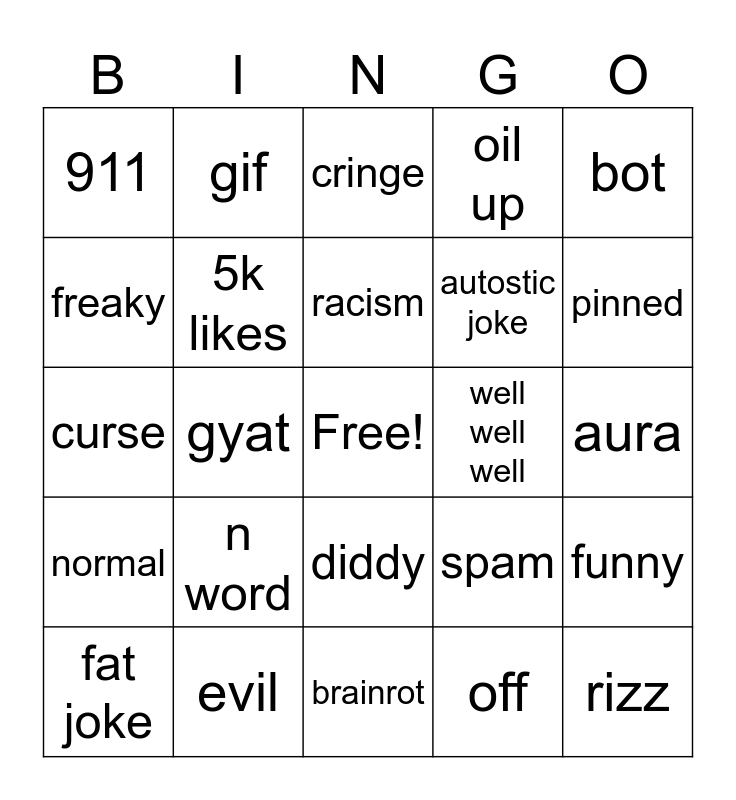 | B | I | N | G | O |
|---|---|---|---|---|
| 911 | gif | cringe | oil up | bot |
| freaky | 5k likes | racism | autostic joke | pinned |
| curse | gyat | Free! | well well well | aura |
| normal | n word | diddy | spam | funny |
| fat joke | evil | brainrot | off | rizz |